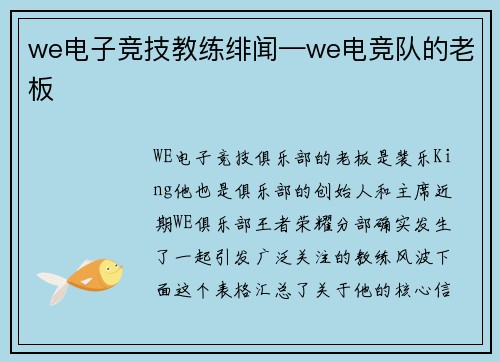 we电子竞技教练绯闻—we电竞队的老板

WE电子竞技俱乐部的老板是裴乐King他也是俱乐部的创始人和主席近期WE俱乐部王者荣耀分部确实发生了一起引发广泛关注的教练风波下面这个表格汇总了关于他的核心信